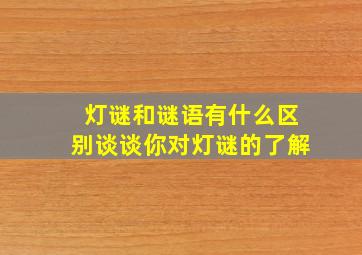 灯谜和谜语有什么区别谈谈你对灯谜的了解